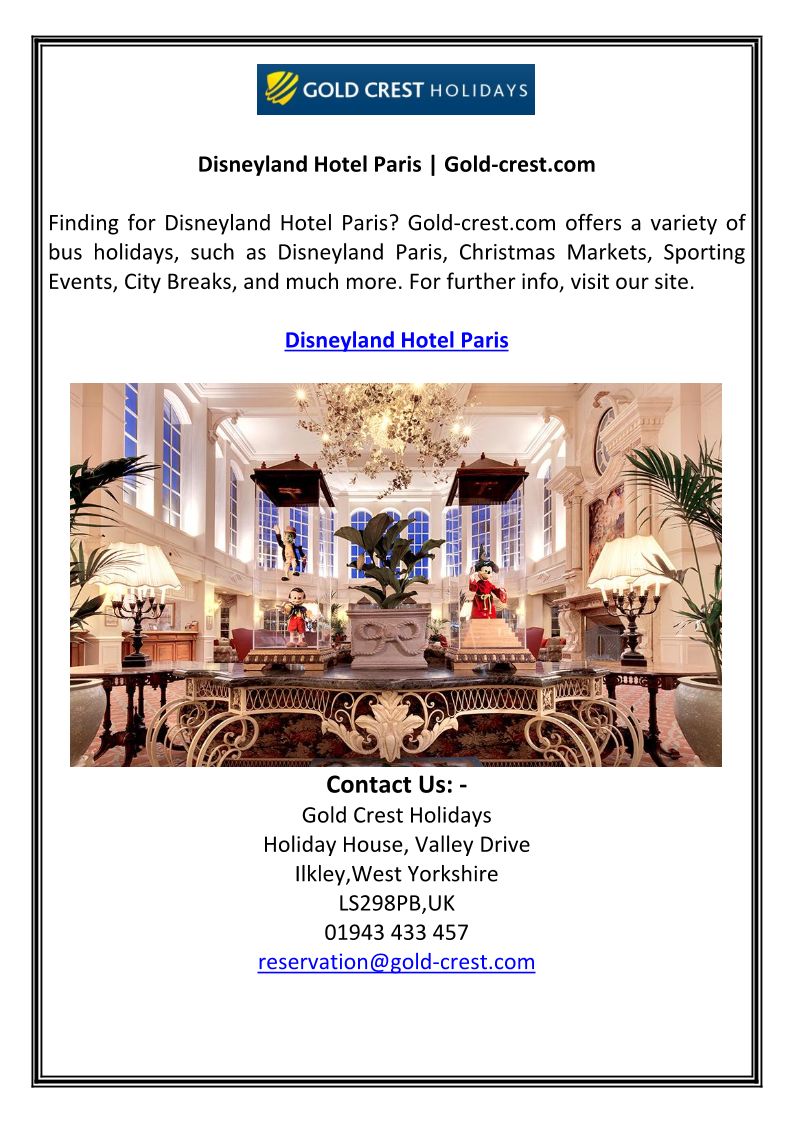 GOLD CREST HOLIDAYS

Disneyland Hotel Paris | Gold-crest.com

Finding for Disneyland Hotel Paris? Gold-crest.com offers a variety of bus holidays, such as Disneyland Paris, Christmas Markets, Sporting Events, City Breaks, and much more. For further info, visit our site.

Disneyland Hotel Paris

Contact Us: -
Gold Crest Holidays
Holiday House, Valley Drive
Ilkley,West Yorkshire
LS298PB,UK
01943 433 457
reservation@gold-crest.com